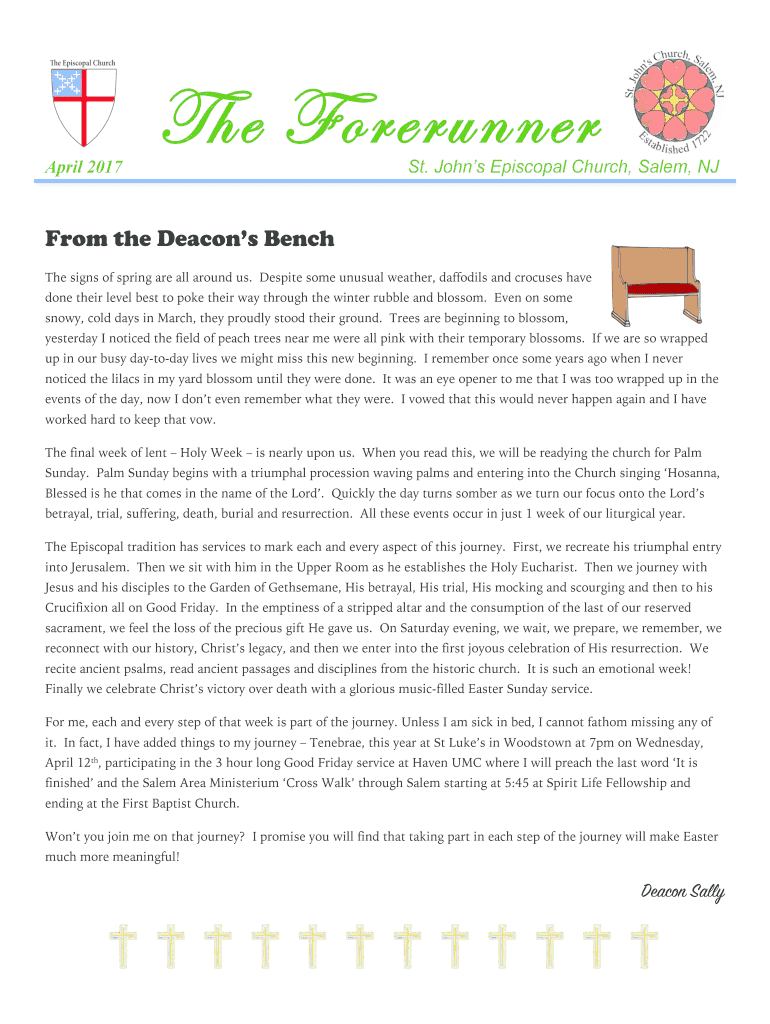 The Episcopal Church

The Forerunner

St. John's Church, Salem, NJ
Established 1722

April 2017

St. John's Episcopal Church, Salem, NJ

From the Deacon's Bench

The signs of spring are all around us. Despite some unusual weather, daffodils and crocuses have done their level best to poke their way through the winter rubble and blossom. Even on some snowy, cold days in March, they proudly stood their ground. Trees are beginning to blossom, yesterday I noticed the field of peach trees near me were all pink with their temporary blossoms. If we are so wrapped up in our busy day-to-day lives we might miss this new beginning. I remember once some years ago when I never noticed the lilacs in my yard blossom until they were done. It was an eye opener to me that I was too wrapped up in the events of the day, now I don't even remember what they were. I vowed that this would never happen again and I have worked hard to keep that vow.

The final week of lent – Holy Week – is nearly upon us. When you read this, we will be readying the church for Palm Sunday. Palm Sunday begins with a triumphal procession waving palms and entering into the Church singing 'Hosanna, Blessed is he that comes in the name of the Lord'. Quickly the day turns somber as we turn our focus onto the Lord's betrayal, trial, suffering, death, burial and resurrection. All these events occur in just 1 week of our liturgical year.

The Episcopal tradition has services to mark each and every aspect of this journey. First, we recreate his triumphal entry into Jerusalem. Then we sit with him in the Upper Room as he establishes the Holy Eucharist. Then we journey with Jesus and his disciples to the Garden of Gethsemane, His betrayal, His trial, His mocking and scourging and then to his Crucifixion all on Good Friday. In the emptiness of a stripped altar and the consumption of the last of our reserved sacrament, we feel the loss of the precious gift He gave us. On Saturday evening, we wait, we prepare, we remember, we reconnect with our history, Christ's legacy, and then we enter into the first joyous celebration of His resurrection. We recite ancient psalms, read ancient passages and disciplines from the historic church. It is such an emotional week! Finally we celebrate Christ's victory over death with a glorious music-filled Easter Sunday service.

For me, each and every step of that week is part of the journey. Unless I am sick in bed, I cannot fathom missing any of it. In fact, I have added things to my journey – Tenebrae, this year at St Luke's in Woodstown at 7pm on Wednesday, April 12$^{th}$, participating in the 3 hour long Good Friday service at Haven UMC where I will preach the last word 'It is finished' and the Salem Area Ministerium 'Cross Walk' through Salem starting at 5:45 at Spirit Life Fellowship and ending at the First Baptist Church.

Won't you join me on that journey? I promise you will find that taking part in each step of the journey will make Easter much more meaningful!

Deacon Sally